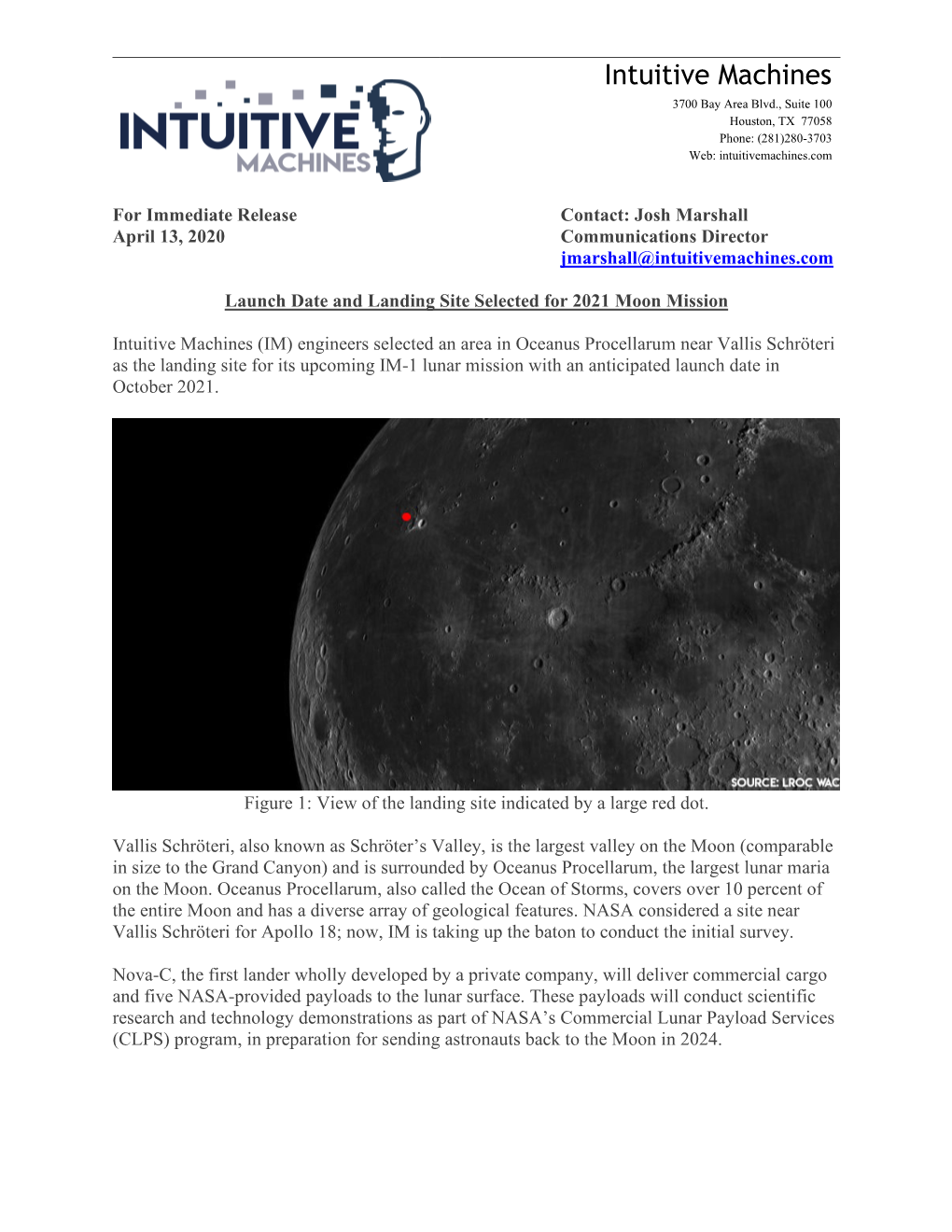 INTUITIVE MACHINES

Intuitive Machines
3700 Bay Area Blvd., Suite 100
Houston, TX 77058
Phone: (281)280-3703
Web: intuitivemachines.com

For Immediate Release
April 13, 2020

Contact: Josh Marshall
Communications Director
jmarshall@intuitivemachines.com

Launch Date and Landing Site Selected for 2021 Moon Mission

Intuitive Machines (IM) engineers selected an area in Oceanus Procellarum near Vallis Schröteri as the landing site for its upcoming IM-1 lunar mission with an anticipated launch date in October 2021.

SOURCE: LROC WAC

Figure 1: View of the landing site indicated by a large red dot.

Vallis Schröteri, also known as Schröter's Valley, is the largest valley on the Moon (comparable in size to the Grand Canyon) and is surrounded by Oceanus Procellarum, the largest lunar maria on the Moon. Oceanus Procellarum, also called the Ocean of Storms, covers over 10 percent of the entire Moon and has a diverse array of geological features. NASA considered a site near Vallis Schröteri for Apollo 18; now, IM is taking up the baton to conduct the initial survey.

Nova-C, the first lander wholly developed by a private company, will deliver commercial cargo and five NASA-provided payloads to the lunar surface. These payloads will conduct scientific research and technology demonstrations as part of NASA's Commercial Lunar Payload Services (CLPS) program, in preparation for sending astronauts back to the Moon in 2024.